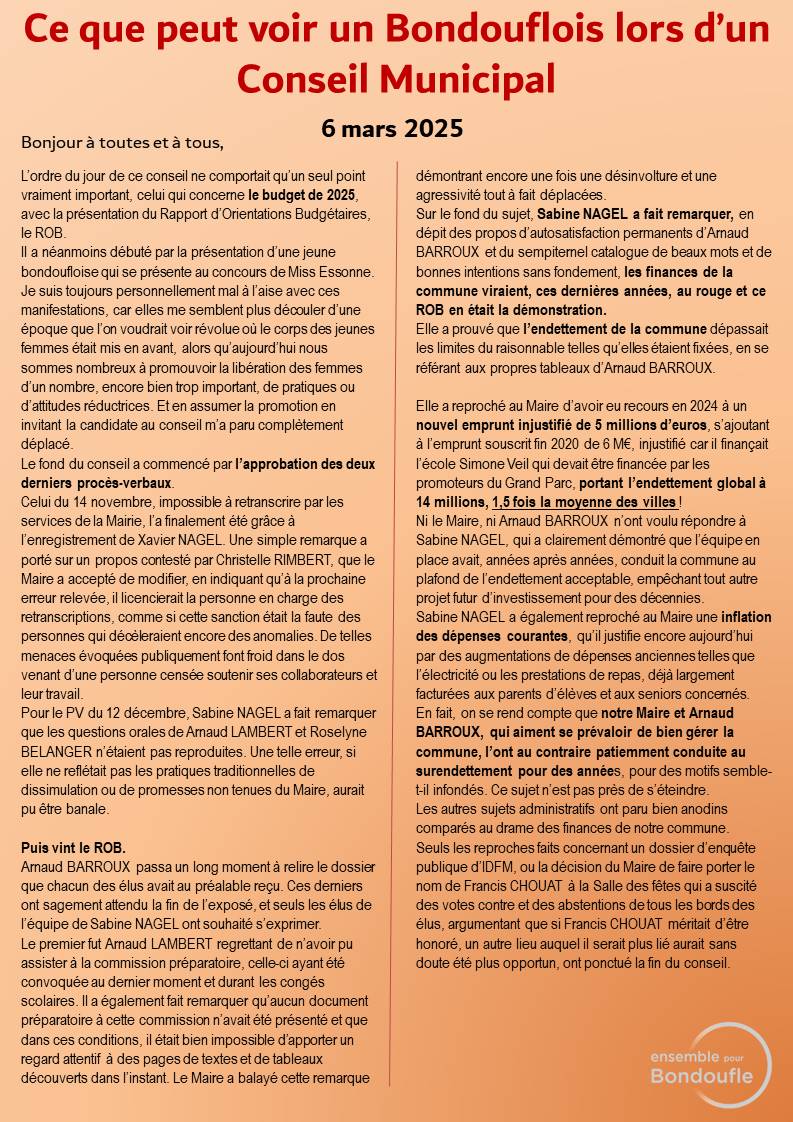 Ce que peut voir un Bondouflois lors d'un Conseil Municipal

6 mars 2025

Bonjour à toutes et à tous,

L'ordre du jour de ce conseil ne comportait qu'un seul point vraiment important, celui qui concerne le budget de 2025, avec la présentation du Rapport d'Orientations Budgétaires, le ROB.
Il a néanmoins débuté par la présentation d'une jeune bondoufloise qui se présente au concours de Miss Essonne. Je suis toujours personnellement mal à l'aise avec ces manifestations, car elles me semblent plus découler d'une époque que l'on voudrait voir révolue où le corps des jeunes femmes était mis en avant, alors qu'aujourd'hui nous sommes nombreux à promouvoir la libération des femmes d'un nombre, encore bien trop important, de pratiques ou d'attitudes réductrices. Et en assumer la promotion en invitant la candidate au conseil m'a paru complètement déplacé.
Le fond du conseil a commencé par l'approbation des deux derniers procès-verbaux.
Celui du 14 novembre, impossible à retranscrire par les services de la Mairie, l'a finalement été grâce à l'enregistrement de Xavier NAGEL. Une simple remarque a porté sur un propos contesté par Christelle RIMBERT, que le Maire a accepté de modifier, en indiquant qu'à la prochaine erreur relevée, il licencierait la personne en charge des retranscriptions, comme si cette sanction était la faute des personnes qui décèleraient encore des anomalies. De telles menaces évoquées publiquement font froid dans le dos venant d'une personne censée soutenir ses collaborateurs et leur travail.
Pour le PV du 12 décembre, Sabine NAGEL a fait remarquer que les questions orales de Arnaud LAMBERT et Roselyne BELANGER n'étaient pas reproduites. Une telle erreur, si elle ne reflétait pas les pratiques traditionnelles de dissimulation ou de promesses non tenues du Maire, aurait pu être banale.

Puis vint le ROB.
Arnaud BARROUX passa un long moment à relire le dossier que chacun des élus avait au préalable reçu. Ces derniers ont sagement attendu la fin de l'exposé, et seuls les élus de l'équipe de Sabine NAGEL ont souhaité s'exprimer.
Le premier fut Arnaud LAMBERT regrettant de n'avoir pu assister à la commission préparatoire, celle-ci ayant été convoquée au dernier moment et durant les congés scolaires. Il a également fait remarquer qu'aucun document préparatoire à cette commission n'avait été présenté et que dans ces conditions, il était bien impossible d'apporter un regard attentif à des pages de textes et de tableaux découverts dans l'instant. Le Maire a balayé cette remarque démontrant encore une fois une désinvolture et une agressivité tout à fait déplacées.
Sur le fond du sujet, Sabine NAGEL a fait remarquer, en dépit des propos d'autosatisfaction permanents d'Arnaud BARROUX et du sempiternel catalogue de beaux mots et de bonnes intentions sans fondement, les finances de la commune viraient, ces dernières années, au rouge et ce ROB en était la démonstration.
Elle a prouvé que l'endettement de la commune dépassait les limites du raisonnable telles qu'elles étaient fixées, en se référant aux propres tableaux d'Arnaud BARROUX.

Elle a reproché au Maire d'avoir eu recours en 2024 à un nouvel emprunt injustifié de 5 millions d'euros, s'ajoutant à l'emprunt souscrit fin 2020 de 6 M€, injustifié car il finançait l'école Simone Veil qui devait être financée par les promoteurs du Grand Parc, portant l'endettement global à 14 millions, 1,5 fois la moyenne des villes !
Ni le Maire, ni Arnaud BARROUX n'ont voulu répondre à Sabine NAGEL, qui a clairement démontré que l'équipe en place avait, années après années, conduit la commune au plafond de l'endettement acceptable, empêchant tout autre projet futur d'investissement pour des décennies.
Sabine NAGEL a également reproché au Maire une inflation des dépenses courantes, qu'il justifie encore aujourd'hui par des augmentations de dépenses anciennes telles que l'électricité ou les prestations de repas, déjà largement facturées aux parents d'élèves et aux seniors concernés.
En fait, on se rend compte que notre Maire et Arnaud BARROUX, qui aiment se prévaloir de bien gérer la commune, l'ont au contraire patiemment conduite au surendettement pour des années, pour des motifs semble-t-il infondés. Ce sujet n'est pas près de s'éteindre.
Les autres sujets administratifs ont paru bien anodins comparés au drame des finances de notre commune.
Seuls les reproches faits concernant un dossier d'enquête publique d'IDFM, ou la décision du Maire de faire porter le nom de Francis CHOUAT à la Salle des fêtes qui a suscité des votes contre et des abstentions de tous les bords des élus, argumentant que si Francis CHOUAT méritait d'être honoré, un autre lieu auquel il serait plus lié aurait sans doute été plus opportun, ont ponctué la fin du conseil.

ensemble pour Bondoufle